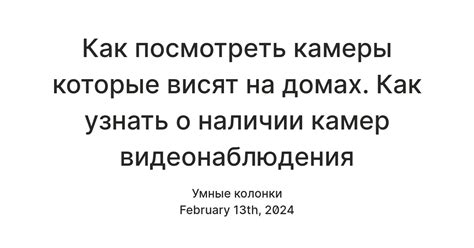 Как посмотреть камеры которые висят на домах. Как узнать о наличии камер видеонаблюдения

Умные колонки
February 13th, 2024